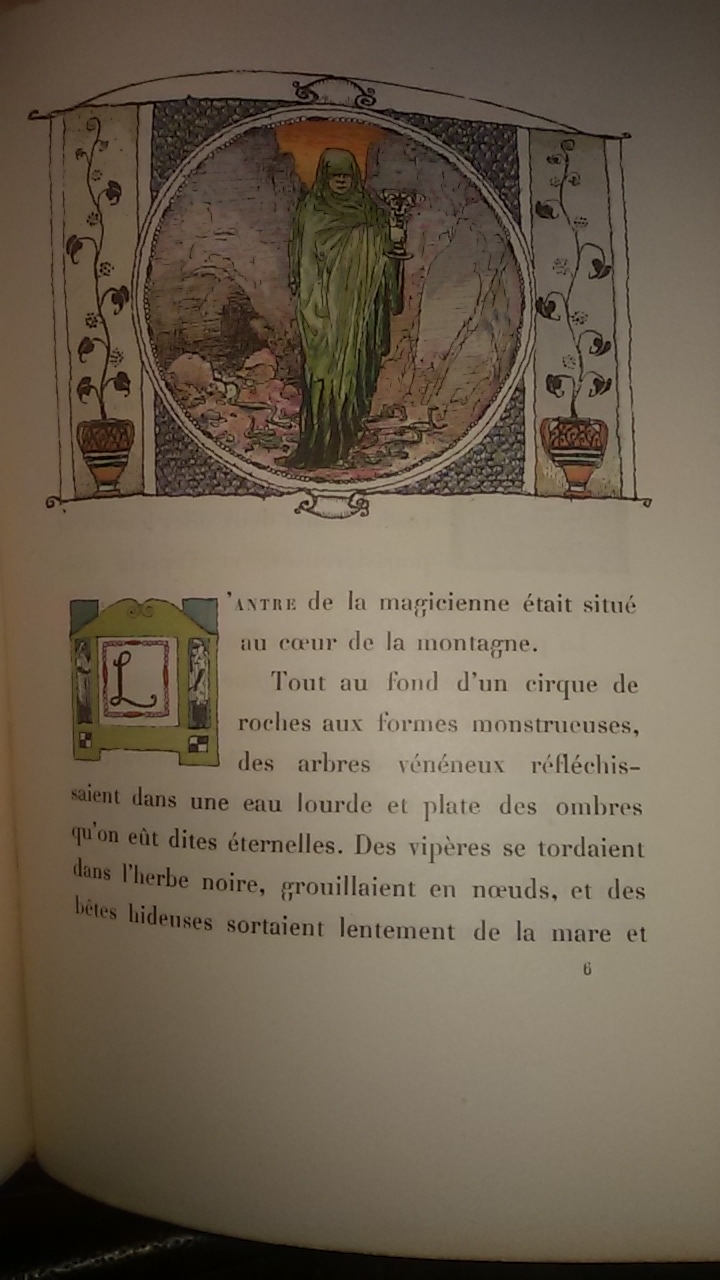 L'ANTRE de la magicienne était situé au cœur de la montagne.

Tout au fond d'un cirque de roches aux formes monstrueuses, des arbres vénéneux réfléchissaient dans une eau lourde et plate des ombres qu'on eût dites éternelles. Des vipères se tordaient dans l'herbe noire, grouillaient en nœuds, et des bêtes hideuses sortaient lentement de la mare et

6